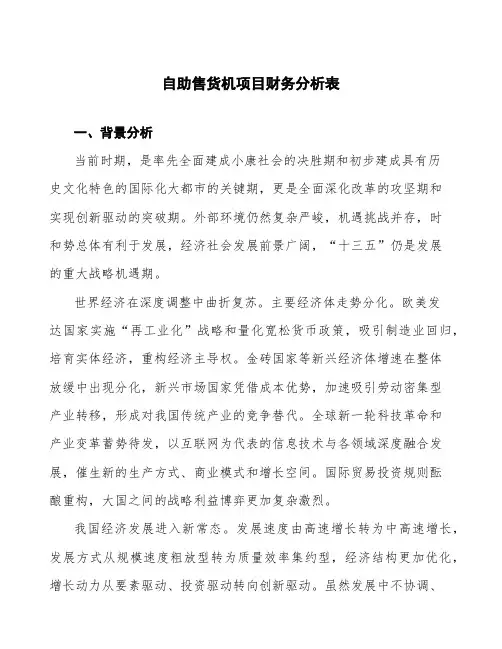 自助售货机项目财务分析表

一、背景分析

当前时期，是率先全面建成小康社会的决胜期和初步建成具有历史文化特色的国际化大都市的关键期，更是全面深化改革的攻坚期和实现创新驱动的突破期。外部环境仍然复杂严峻，机遇挑战并存，时和势总体有利于发展，经济社会发展前景广阔，“十三五”仍是发展的重大战略机遇期。

世界经济在深度调整中曲折复苏。主要经济体走势分化。欧美发达国家实施“再工业化”战略和量化宽松货币政策，吸引制造业回归，培育实体经济，重构经济主导权。金砖国家等新兴经济体增速在整体放缓中出现分化，新兴市场国家凭借成本优势，加速吸引劳动密集型产业转移，形成对我国传统产业的竞争替代。全球新一轮科技革命和产业变革蓄势待发，以互联网为代表的信息技术与各领域深度融合发展，催生新的生产方式、商业模式和增长空间。国际贸易投资规则酝酿重构，大国之间的战略利益博弈更加复杂激烈。

我国经济发展进入新常态。发展速度由高速增长转为中高速增长，发展方式从规模速度粗放型转为质量效率集约型，经济结构更加优化，增长动力从要素驱动、投资驱动转向创新驱动。虽然发展中不协调、